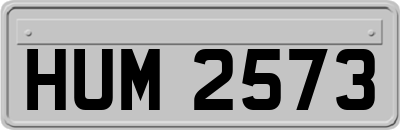 HUM 2573